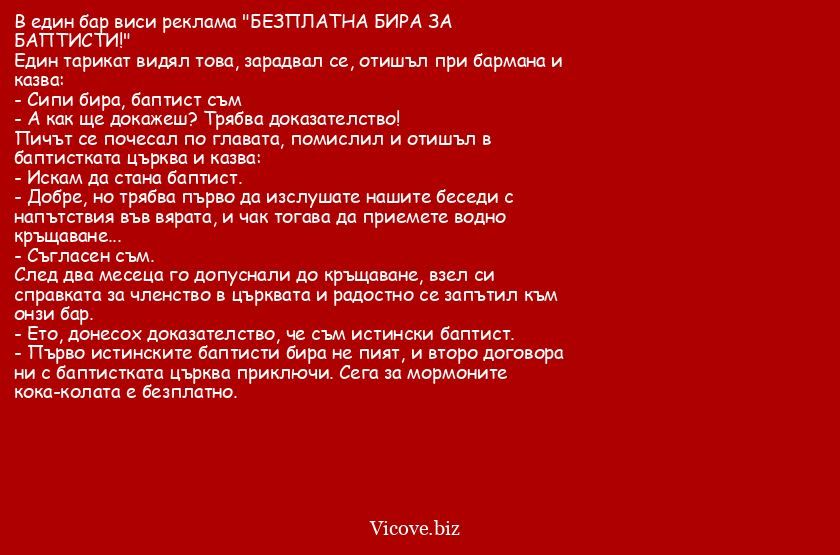 В един бар виси реклама "БЕЗПЛАТНА БИРА ЗА БАПТИСТИ!"
Един тарикат видял това, зарадвал се, отишъл при бармана и казва:
- Сипи бира, баптист съм
- А как ще докажеш? Трябва доказателство!
Пичът се почесал по главата, помислил и отишъл в баптистката църква и казва:
- Искам да стана баптист.
- Добре, но трябва първо да изслушате нашите беседи с напътствия във вярата, и чак тогава да приемете водно кръщаване...
- Съгласен съм.
След два месеца го допуснали до кръщаване, взел си справката за членство в църквата и радостно се запътил към онзи бар.
- Ето, донесох доказателство, че съм истински баптист.
- Първо истинските баптисти бира не пият, и второ договора ни с баптистката църква приключи. Сега за мормоните кока-колата е безплатно.

Vicove.biz